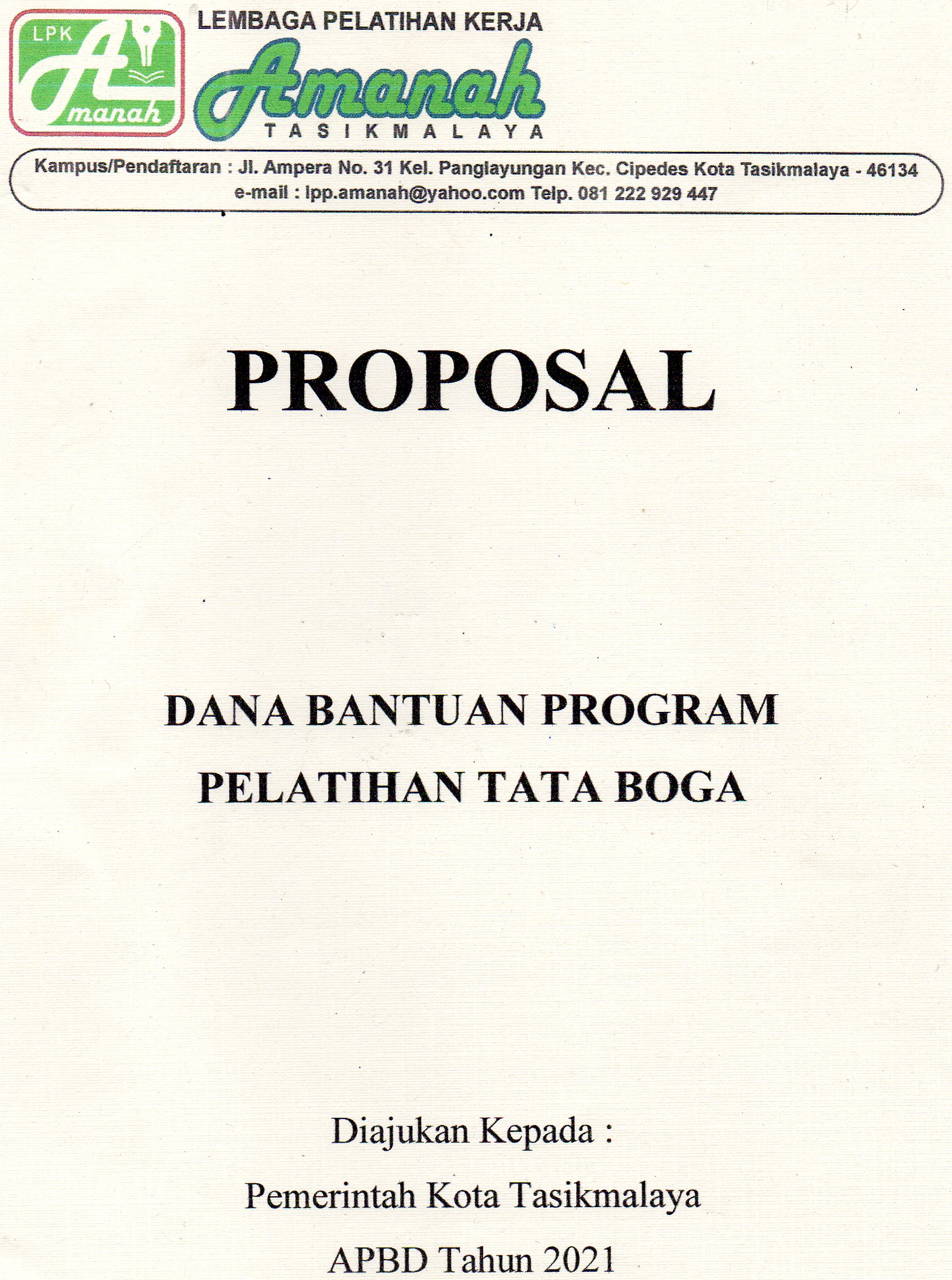 LPK Amanah

LEMBAGA PELATIHAN KERJA
Amanah
TASIKMALAYA

Kampus/Pendaftaran : Jl. Ampera No. 31 Kel. Panglayungan Kec. Cipedes Kota Tasikmalaya - 46134
e-mail : lpp.amanah@yahoo.com Telp. 081 222 929 447

PROPOSAL

DANA BANTUAN PROGRAM
PELATIHAN TATA BOGA

Diajukan Kepada :
Pemerintah Kota Tasikmalaya
APBD Tahun 2021